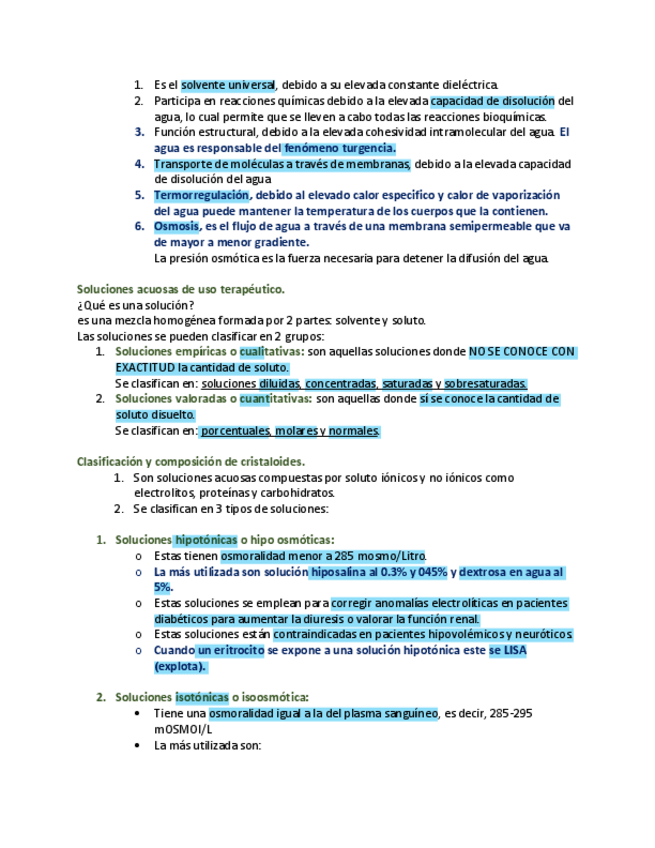 1. Es el solvente universal, debido a su elevada constante dieléctrica.
2. Participa en reacciones químicas debido a la elevada capacidad de disolución del agua, lo cual permite que se lleven a cabo todas las reacciones bioquímicas.
3. Función estructural, debido a la elevada cohesividad intramolecular del agua. El agua es responsable del fenómeno turgencia.
4. Transporte de moléculas a través de membranas, debido a la elevada capacidad de disolución del agua
5. Termorregulación, debido al elevado calor especifico y calor de vaporización del agua puede mantener la temperatura de los cuerpos que la contienen.
6. Osmosis, es el flujo de agua a través de una membrana semipermeable que va de mayor a menor gradiente.
La presión osmótica es la fuerza necesaria para detener la difusión del agua.

Soluciones acuosas de uso terapéutico.
¿Qué es una solución?
es una mezcla homogénea formada por 2 partes: solvente y soluto.
Las soluciones se pueden clasificar en 2 grupos:
1. Soluciones empíricas o cualitativas: son aquellas soluciones donde NO SE CONOCE CON EXACTITUD la cantidad de soluto.
Se clasifican en: soluciones diluidas, concentradas, saturadas y sobresaturadas.
2. Soluciones valoradas o cuantitativas: son aquellas donde sí se conoce la cantidad de soluto disuelto.
Se clasifican en: porcentuales, molares y normales.

Clasificación y composición de cristaloides.
1. Son soluciones acuosas compuestas por soluto iónicos y no iónicos como electrolitos, proteínas y carbohidratos.
2. Se clasifican en 3 tipos de soluciones:

1. Soluciones hipotónicas o hipo osmóticas:
o Estas tienen osmoralidad menor a 285 mosmo/Litro.
o La más utilizada son solución hiposalina al 0.3% y 045% y dextrosa en agua al 5%.
o Estas soluciones se emplean para corregir anomalías electrolíticas en pacientes diabéticos para aumentar la diuresis o valorar la función renal.
o Estas soluciones están contraindicadas en pacientes hipovolémicos y neuróticos.
o Cuando un eritrocito se expone a una solución hipotónica este se LISA (explota).

2. Soluciones isotónicas o isoosmótica:
• Tiene una osmoralidad igual a la del plasma sanguíneo, es decir, 285-295 mOSMOl/L
• La más utilizada son: